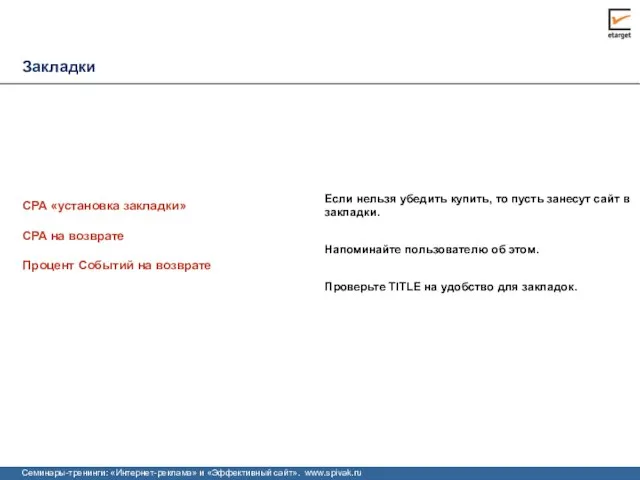 etarget

Закладки

CPA «установка закладки»

CPA на возврате

Процент Событий на возврате

Если нельзя убедить купить, то пусть занесут сайт в закладки.

Напоминайте пользователю об этом.

Проверьте TITLE на удобство для закладок.

Семинары-тренинги: «Интернет-реклама» и «Эффективный сайт». www.spivak.ru